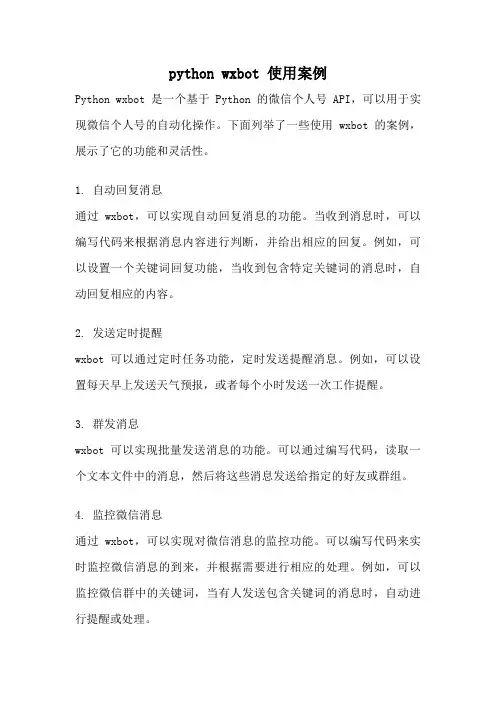 python wxbot 使用案例

Python wxbot 是一个基于 Python 的微信个人号 API，可以用于实现微信个人号的自动化操作。下面列举了一些使用 wxbot 的案例，展示了它的功能和灵活性。

1. 自动回复消息

通过 wxbot，可以实现自动回复消息的功能。当收到消息时，可以编写代码来根据消息内容进行判断，并给出相应的回复。例如，可以设置一个关键词回复功能，当收到包含特定关键词的消息时，自动回复相应的内容。

2. 发送定时提醒

wxbot 可以通过定时任务功能，定时发送提醒消息。例如，可以设置每天早上发送天气预报，或者每个小时发送一次工作提醒。

3. 群发消息

wxbot 可以实现批量发送消息的功能。可以通过编写代码，读取一个文本文件中的消息，然后将这些消息发送给指定的好友或群组。

4. 监控微信消息

通过 wxbot，可以实现对微信消息的监控功能。可以编写代码来实时监控微信消息的到来，并根据需要进行相应的处理。例如，可以监控微信群中的关键词，当有人发送包含关键词的消息时，自动进行提醒或处理。